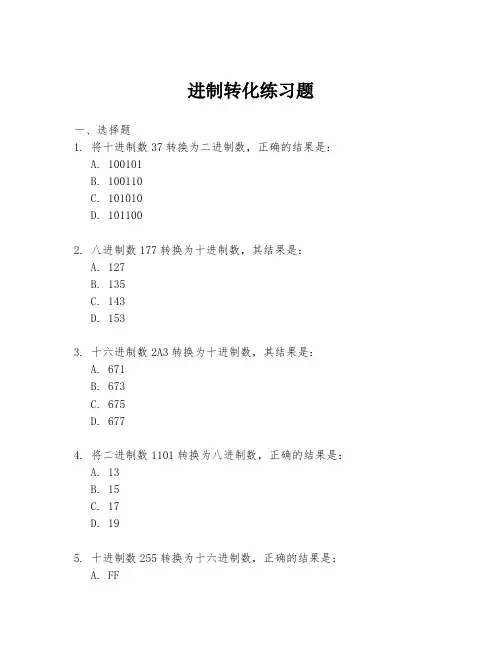 进制转化练习题

一、选择题

1. 将十进制数 37 转换为二进制数，正确的结果是：
A. 100101
B. 100110
C. 101010
D. 101100

2. 八进制数 177 转换为十进制数，其结果是：
A. 127
B. 135
C. 143
D. 153

3. 十六进制数 2A3 转换为十进制数，其结果是：
A. 671
B. 673
C. 675
D. 677

4. 将二进制数 1101 转换为八进制数，正确的结果是：
A. 13
B. 15
C. 17
D. 19

5. 十进制数 255 转换为十六进制数，正确的结果是：
A. FF